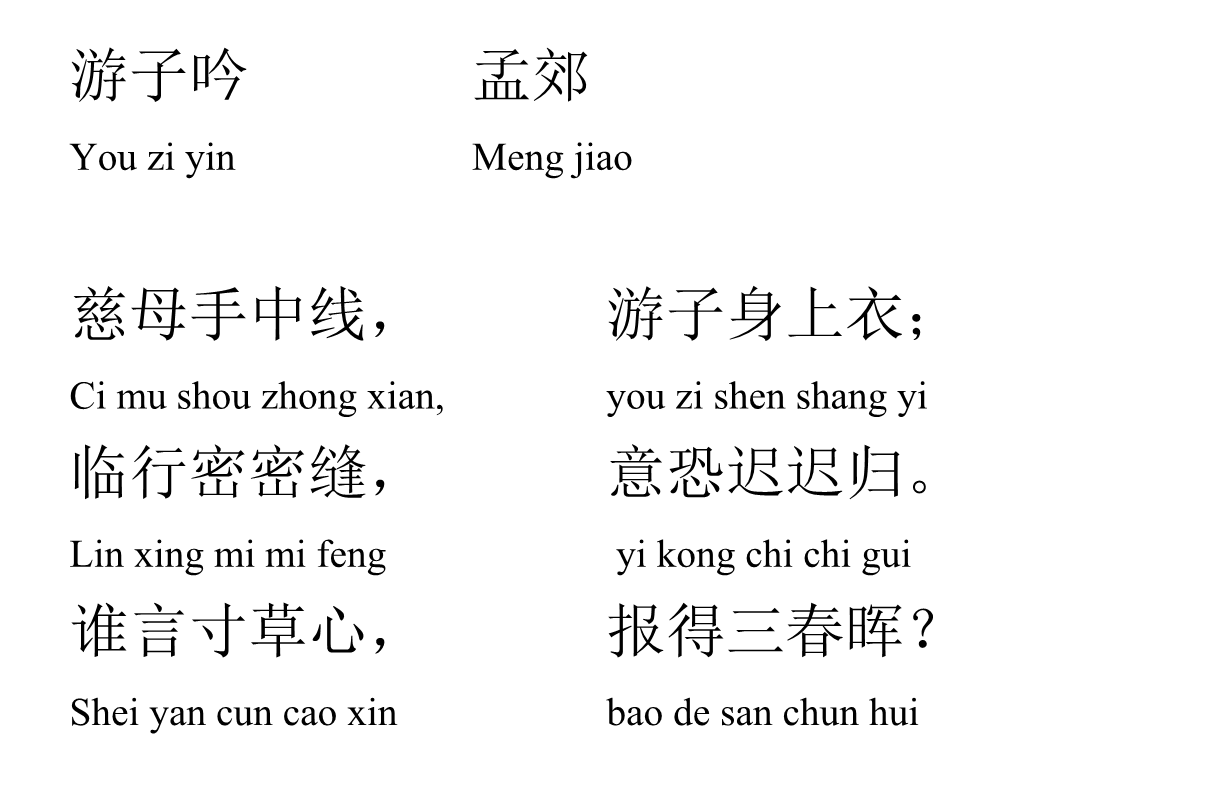 游子吟 孟郊

You zi yin Meng jiao

慈母手中线， 游子身上衣；

Ci mu shou zhong xian, you zi shen shang yi

临行密密缝， 意恐迟迟归。

Lin xing mi mi feng yi kong chi chi gui

谁言寸草心， 报得三春晖？

Shei yan cun cao xin bao de san chun hui